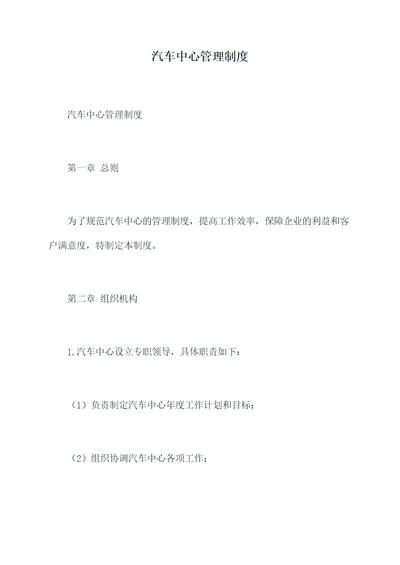 汽车中心管理制度

汽车中心管理制度

第一章 总则

为了规范汽车中心的管理制度，提高工作效率，保障企业的利益和客户满意度，特制定本制度。

第二章 组织机构

1.汽车中心设立专职领导，具体职责如下：

（1）负责制定汽车中心年度工作计划和目标；

（2）组织协调汽车中心各项工作；